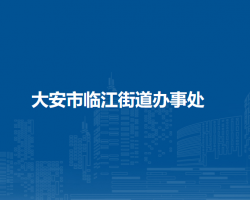 大安市临江街道办事处